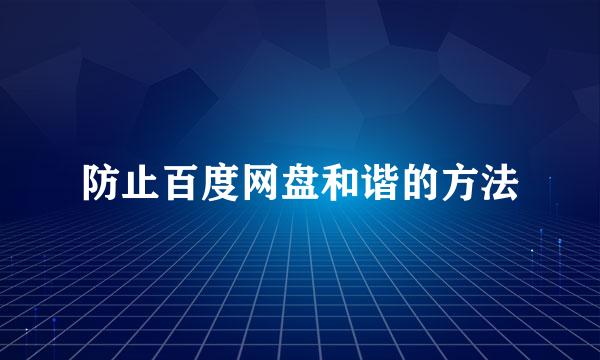 防止百度网盘和谐的方法